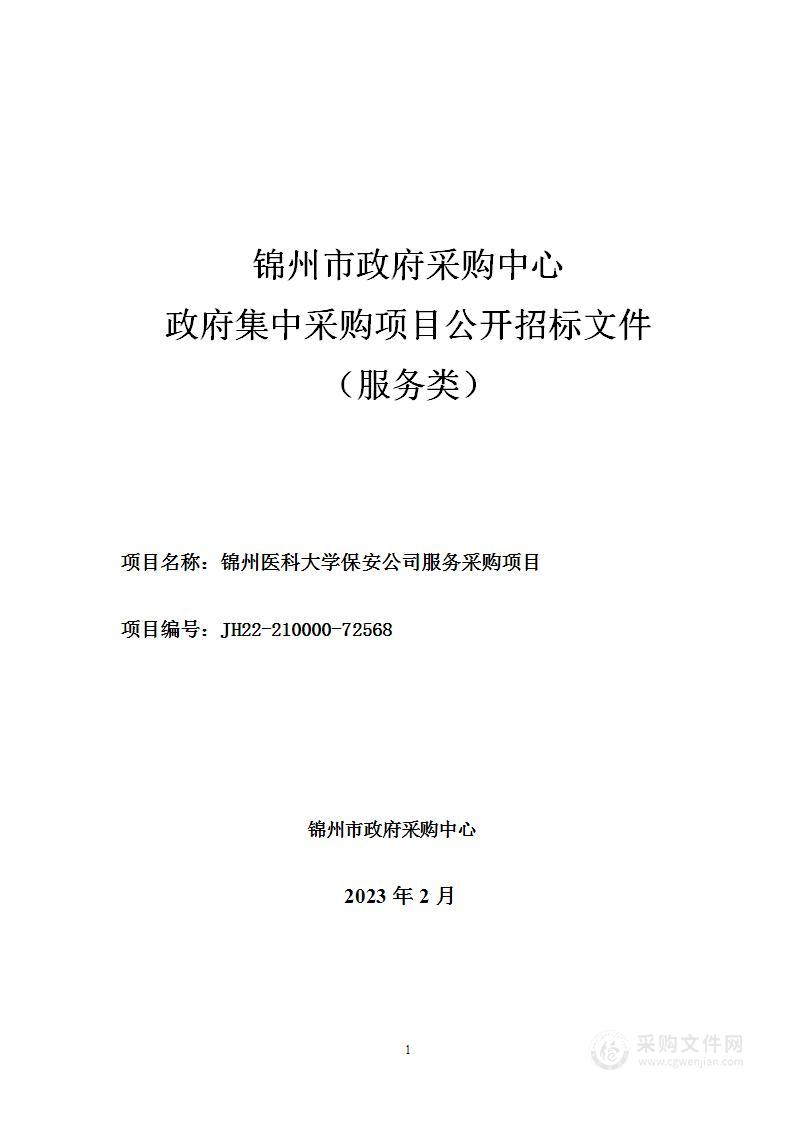 锦州市政府采购中心
政府集中采购项目公开招标文件
（服务类）

项目名称：锦州医科大学保安公司服务采购项目

项目编号：JH22-210000-72568

锦州市政府采购中心

2023 年 2 月

1

采购文件网
www.cgwenjian.com